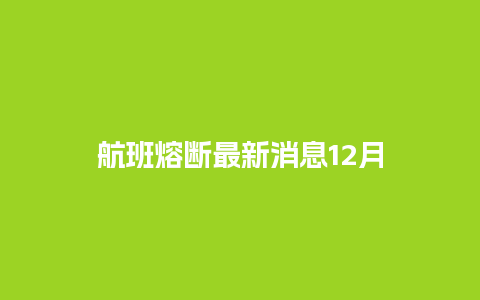 航班熔断最新消息12月